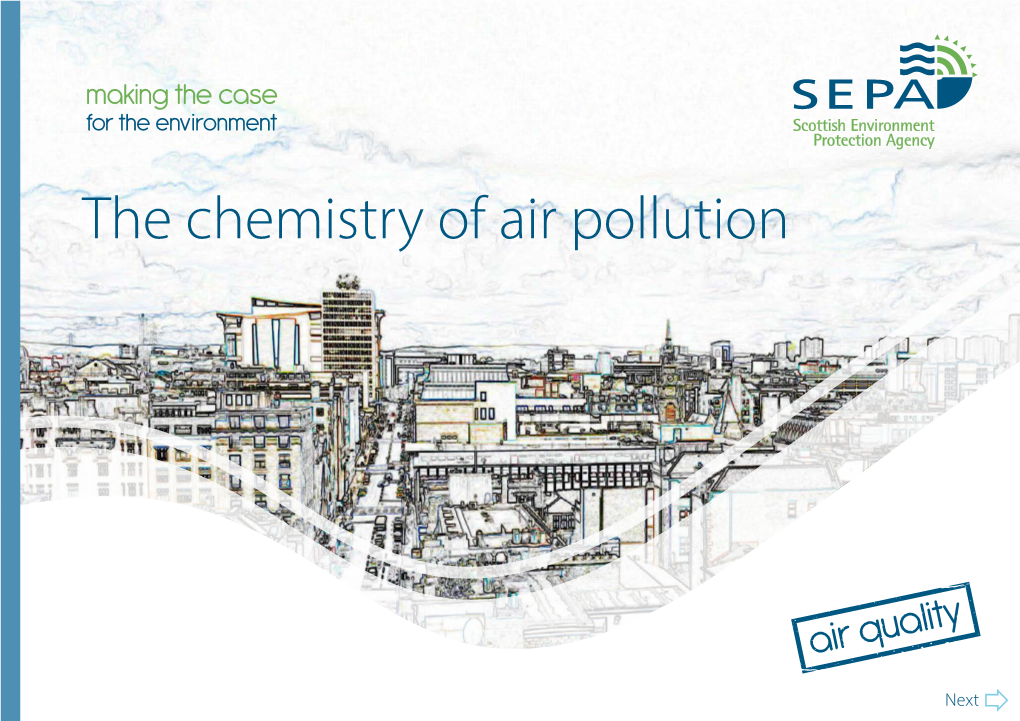 making the case
for the environment

SEPA
Scottish Environment
Protection Agency

The chemistry of air pollution

air quality

Next